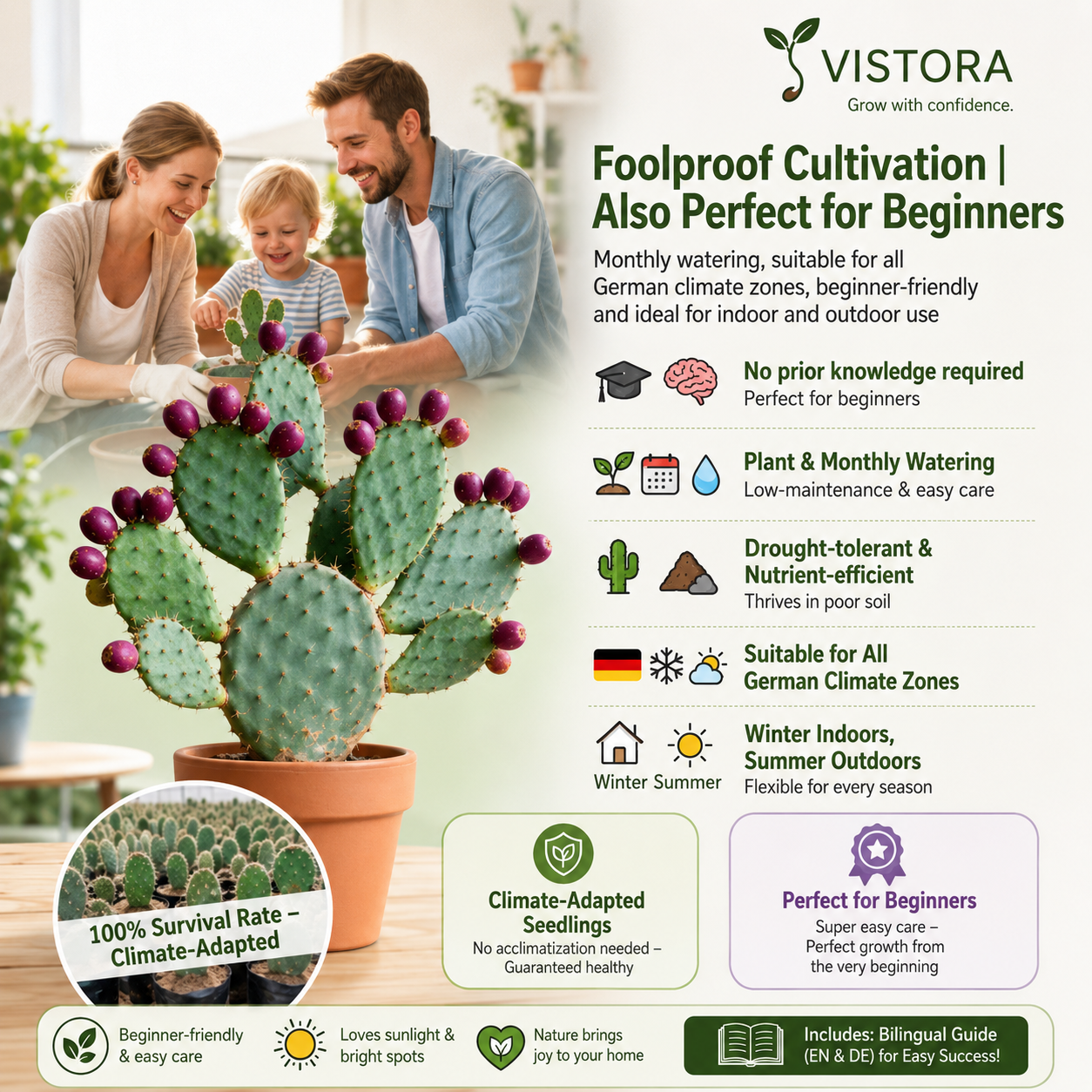 VISTORA
Grow with confidence.

Foolproof Cultivation | Also Perfect for Beginners

Monthly watering, suitable for all German climate zones, beginner-friendly and ideal for indoor and outdoor use

No prior knowledge required
Perfect for beginners

Plant & Monthly Watering
Low-maintenance & easy care

Drought-tolerant & Nutrient-efficient
Thrives in poor soil

Suitable for All German Climate Zones

Winter Summer

Winter Indoors, Summer Outdoors
Flexible for every season

100% Survival Rate – Climate-Adapted

Climate-Adapted Seedlings
No acclimatization needed – Guaranteed healthy

Perfect for Beginners
Super easy care – Perfect growth from the very beginning

Beginner-friendly & easy care

Loves sunlight & bright spots

Nature brings joy to your home

Includes: Bilingual Guide (EN & DE) for Easy Success!